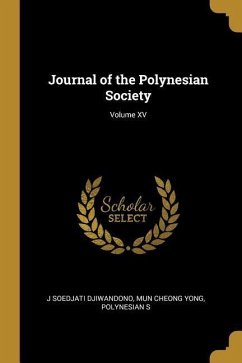 Journal of the Polynesian Society

Volume XV

Scholar SELECT

J SOEDJATI DJIWANDONO, MUN CHEONG YONG, POLYNESIAN S